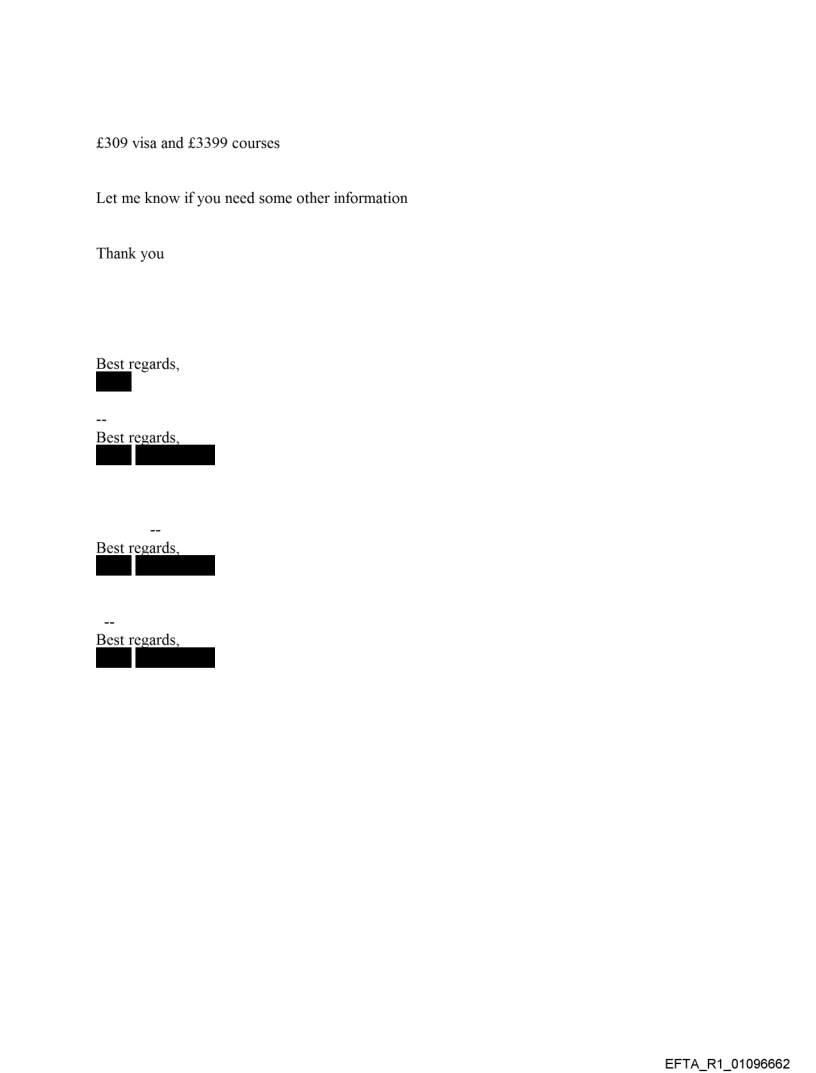 £309 visa and £3399 courses

Let me know if you need some other information

Thank you

Best regards,

--
Best regards,

--
Best regards,

--
Best regards,

EFTA_R1_01096662